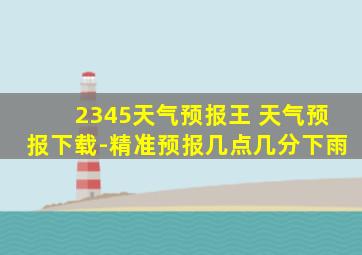 2345天气预报王 天气预报下载-精准预报几点几分下雨